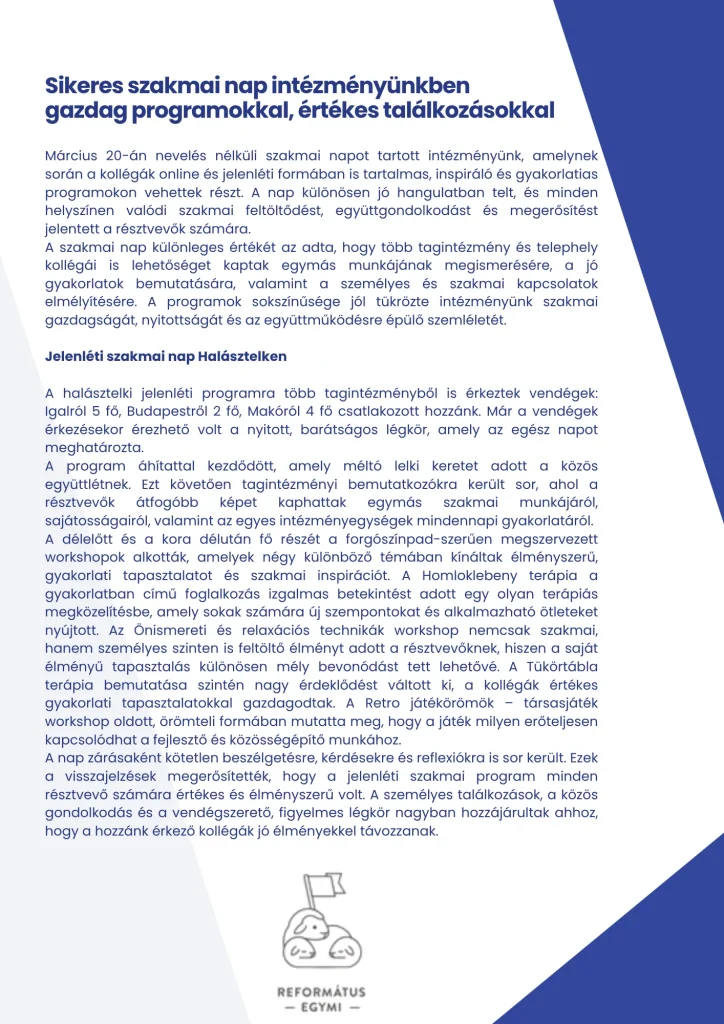 Sikeres szakmai nap intézményünkben gazdag programokkal, értékes találkozásokkal

Március 20-án nevelés nélküli szakmai napot tartott intézményünk, amelynek során a kollégák online és jelenléti formában is tartalmas, inspiráló és gyakorlatias programokon vehettek részt. A nap különösen jó hangulatban telt, és minden helyszínen valódi szakmai feltöltődést, együttgondolkodást és megerősítést jelentett a résztvevők számára.
A szakmai nap különleges értékét az adta, hogy több tagintézmény és telephely kollégái is lehetőséget kaptak egymás munkájának megismerésére, a jó gyakorlatok bemutatására, valamint a személyes és szakmai kapcsolatok elmélyítésére. A programok sokszínűsége jól tükrözte intézményünk szakmai gazdagságát, nyitottságát és az együttműködésre épülő szemléletét.

Jelenléti szakmai nap Halásztelken

A halásztelki jelenléti programra több tagintézményből is érkeztek vendégek: Igalról 5 fő, Budapestről 2 fő, Makóról 4 fő csatlakozott hozzánk. Már a vendégek érkezésekor érezhető volt a nyitott, barátságos légkör, amely az egész napot meghatározta.
A program áhítattal kezdődött, amely méltó lelki keretet adott a közös együttlétnek. Ezt követően tagintézményi bemutatkozókra került sor, ahol a résztvevők átfogóbb képet kaphattak egymás szakmai munkájáról, sajátosságairól, valamint az egyes intézményegységek mindennapi gyakorlatáról.
A délelőtt és a kora délután fő részét a forgószínpad-szerűen megszervezett workshopok alkották, amelyek négy különböző témában kínáltak élményszerű, gyakorlati tapasztalatot és szakmai inspirációt. A Homloklebeny terápia a gyakorlatban című foglalkozás izgalmas betekintést adott egy olyan terápiás megközelítésbe, amely sokak számára új szempontokat és alkalmazható ötleteket nyújtott. Az Önismereti és relaxációs technikák workshop nemcsak szakmai, hanem személyes szinten is feltöltő élményt adott a résztvevőknek, hiszen a saját élményű tapasztalás különösen mély bevonódást tett lehetővé. A Tükörtábla terápia bemutatása szintén nagy érdeklődést váltott ki, a kollégák értékes gyakorlati tapasztalatokkal gazdagodtak. A Retro játékörömök – társasjáték workshop oldott, örömteli formában mutatta meg, hogy a játék milyen erőteljesen kapcsolódhat a fejlesztő és közösségépítő munkához.
A nap zárásaként kötetlen beszélgetésre, kérdésekre és reflexiókra is sor került. Ezek a visszajelzések megerősítették, hogy a jelenléti szakmai program minden résztvevő számára értékes és élményszerű volt. A személyes találkozások, a közös gondolkodás és a vendégszerető, figyelmes légkör nagyban hozzájárultak ahhoz, hogy a hozzánk érkező kollégák jó élményekkel távozzanak.

REFORMÁTUS
— EGYMI —